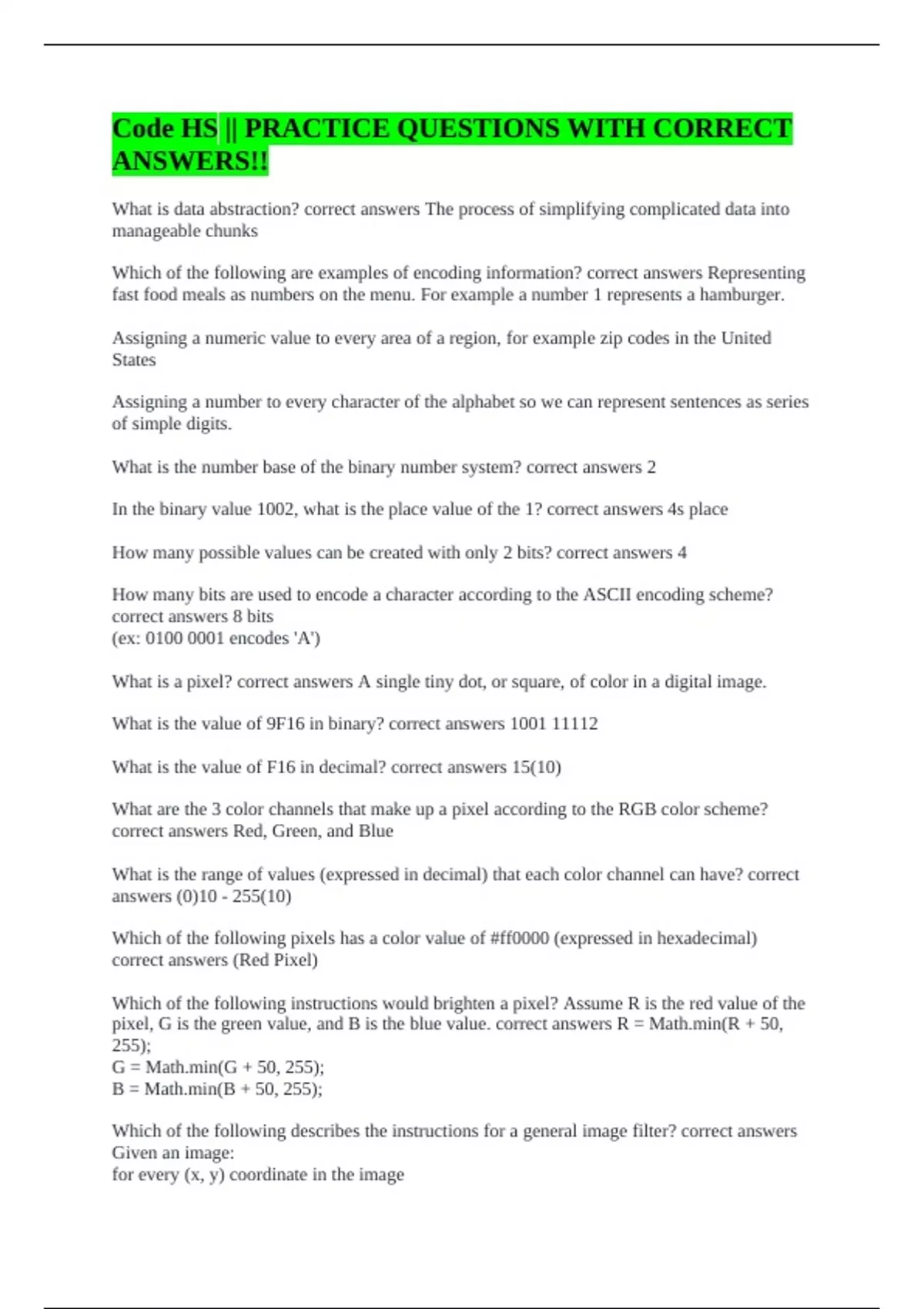 Code HS || PRACTICE QUESTIONS WITH CORRECT ANSWERS!!

What is data abstraction? correct answers The process of simplifying complicated data into manageable chunks

Which of the following are examples of encoding information? correct answers Representing fast food meals as numbers on the menu. For example a number 1 represents a hamburger.

Assigning a numeric value to every area of a region, for example zip codes in the United States

Assigning a number to every character of the alphabet so we can represent sentences as series of simple digits.

What is the number base of the binary number system? correct answers 2

In the binary value 1002, what is the place value of the 1? correct answers 4s place

How many possible values can be created with only 2 bits? correct answers 4

How many bits are used to encode a character according to the ASCII encoding scheme? correct answers 8 bits
(ex: 0100 0001 encodes 'A')

What is a pixel? correct answers A single tiny dot, or square, of color in a digital image.

What is the value of 9F16 in binary? correct answers 1001 11112

What is the value of F16 in decimal? correct answers 15(10)

What are the 3 color channels that make up a pixel according to the RGB color scheme? correct answers Red, Green, and Blue

What is the range of values (expressed in decimal) that each color channel can have? correct answers (0)10 - 255(10)

Which of the following pixels has a color value of #ff0000 (expressed in hexadecimal) correct answers (Red Pixel)

Which of the following instructions would brighten a pixel? Assume R is the red value of the pixel, G is the green value, and B is the blue value. correct answers R = Math.min(R + 50, 255);
G = Math.min(G + 50, 255);
B = Math.min(B + 50, 255);

Which of the following describes the instructions for a general image filter? correct answers Given an image:
for every (x, y) coordinate in the image